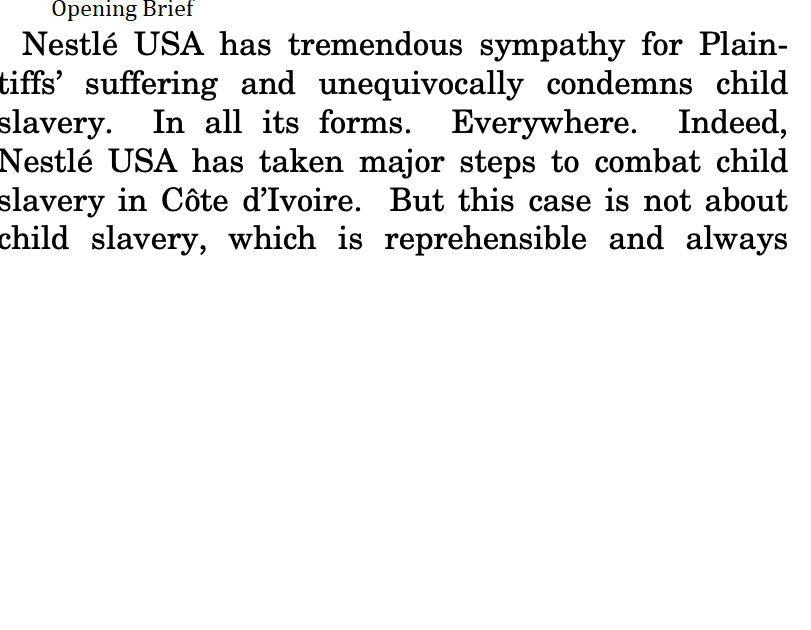 Opening Brief

Nestlé USA has tremendous sympathy for Plaintiffs' suffering and unequivocally condemns child slavery. In all its forms. Everywhere. Indeed, Nestlé USA has taken major steps to combat child slavery in Côte d'Ivoire. But this case is not about child slavery, which is reprehensible and always